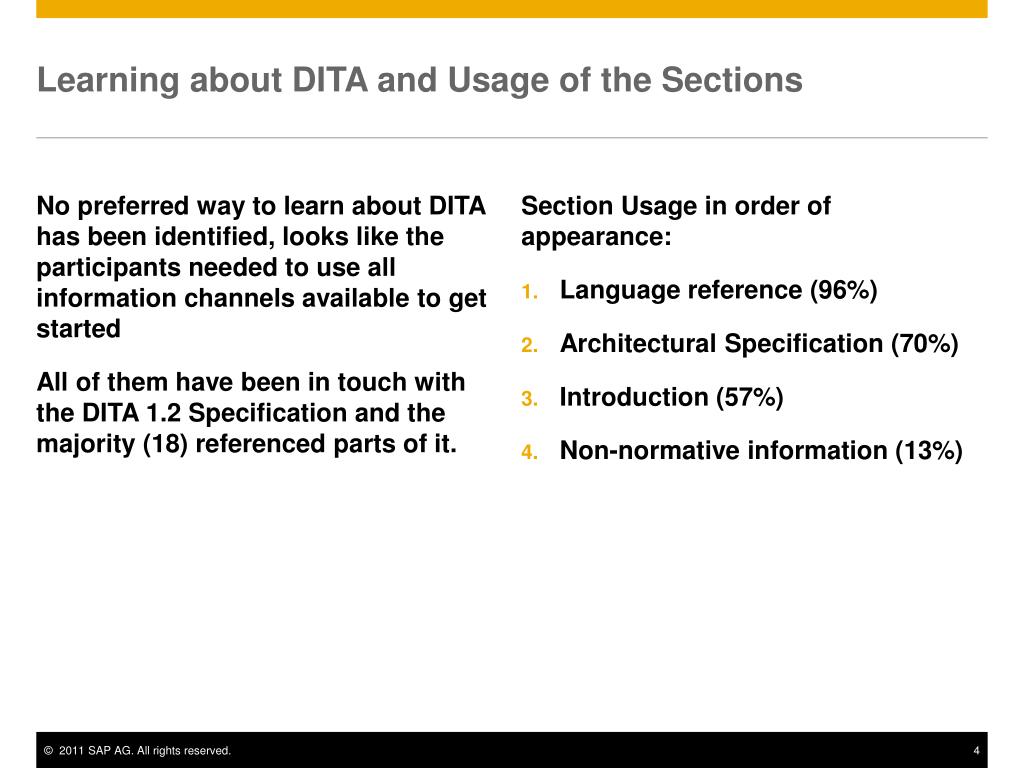 Learning about DITA and Usage of the Sections

No preferred way to learn about DITA has been identified, looks like the participants needed to use all information channels available to get started

All of them have been in touch with the DITA 1.2 Specification and the majority (18) referenced parts of it.

Section Usage in order of appearance:

1. Language reference (96%)
2. Architectural Specification (70%)
3. Introduction (57%)
4. Non-normative information (13%)

© 2011 SAP AG. All rights reserved.

4